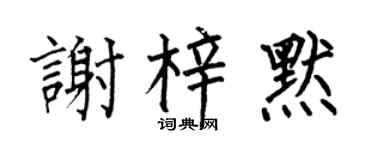 謝梓默
词典网